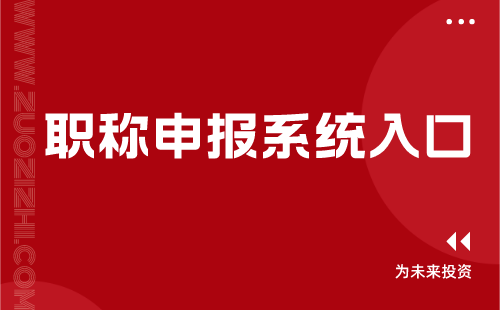 WWW.ZUOZIZHI.COM

职称申报系统入口

为未来投资